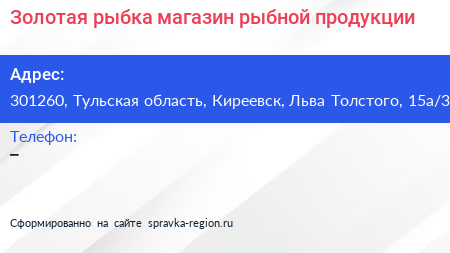 Золотая рыбка магазин рыбной продукции

Адрес:
301260, Тульская область, Киреевск, Льва Толстого, 15а/3

Телефон:
–

Сформированно на сайте spravka-region.ru